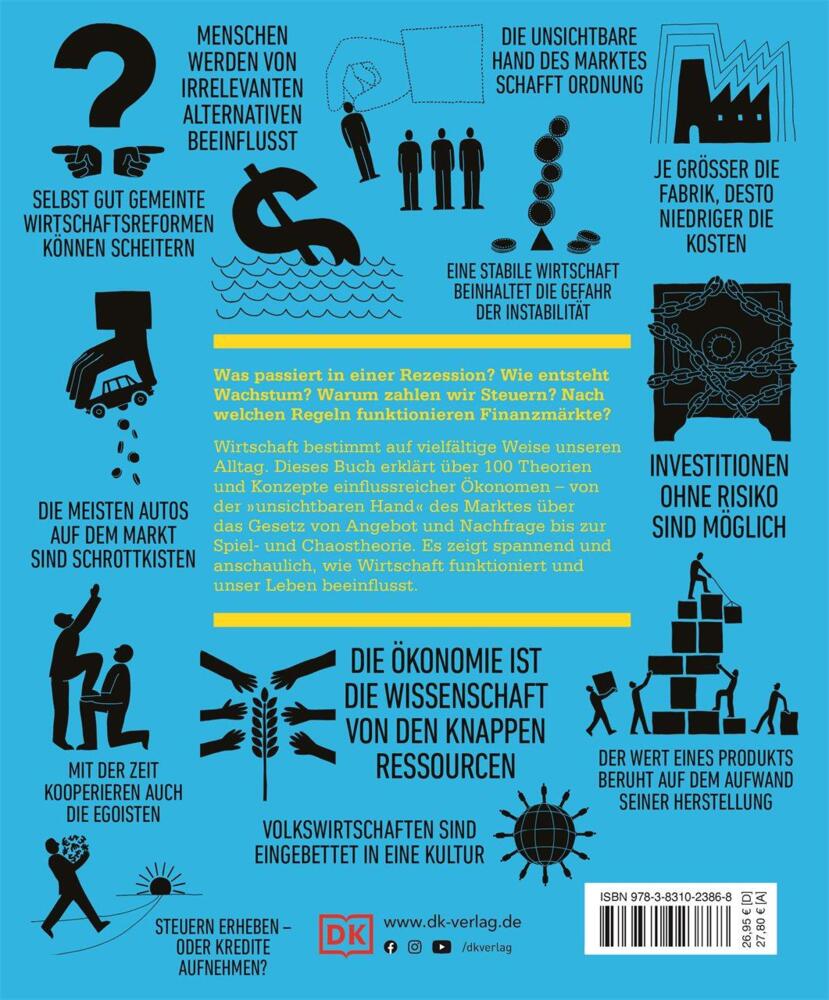 MENSCHEN WERDEN VON IRRELEVANTEN ALTERNATIVEN BEEINFLUSST

DIE UNSICHTBARE HAND DES MARKTES SCHAFFT ORDNUNG

SELBST GUT GEMEINTE WIRTSCHAFTSREFORMEN KÖNNEN SCHEITERN

JE GRÖSSER DIE FABRIK, DESTO NIEDRIGER DIE KOSTEN

EINE STABILE WIRTSCHAFT BEINHALTET DIE GEFAHR DER INSTABILITÄT

Was passiert in einer Rezession? Wie entsteht Wachstum? Warum zahlen wir Steuern? Nach welchen Regeln funktionieren Finanzmärkte?

Wirtschaft bestimmt auf vielfältige Weise unseren Alltag. Dieses Buch erklärt über 100 Theorien und Konzepte einflussreicher Ökonomen – von der »unsichtbaren Hand« des Marktes über das Gesetz von Angebot und Nachfrage bis zur Spiel- und Chaostheorie. Es zeigt spannend und anschaulich, wie Wirtschaft funktioniert und unser Leben beeinflusst.

INVESTITIONEN OHNE RISIKO SIND MÖGLICH

DIE MEISTEN AUTOS AUF DEM MARKT SIND SCHROTTKISTEN

DIE ÖKONOMIE IST DIE WISSENSCHAFT VON DEN KNAPPEN RESSOURCEN

MIT DER ZEIT KOOPERIEREN AUCH DIE EGOISTEN

DER WERT EINES PRODUKTS BERUHT AUF DEM AUFWAND SEINER HERSTELLUNG

VOLKSWIRTSCHAFTEN SIND EINGEBETTET IN EINE KULTUR

STEUERN ERHEBEN – ODER KREDITE AUFNEHMEN?

DK www.dk-verlag.de /dkverlag

ISBN 978-3-8310-2386-8
26,95 € [D]
27,80 € [A]